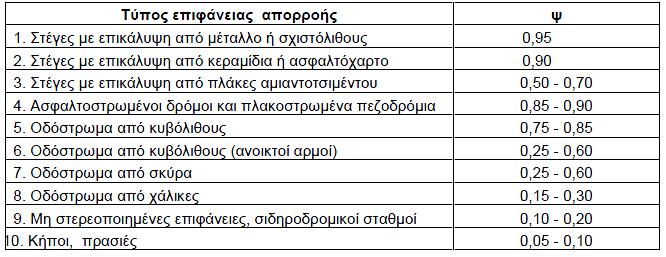 | Τύπος επιφάνειας απορροής | ψ |
|---|---|
| 1. Στέγες με επικάλυψη από μέταλλο ή σχιστόλιθους | 0,95 |
| 2. Στέγες με επικάλυψη από κεραμίδια ή ασφαλτόχαρτο | 0,90 |
| 3. Στέγες με επικάλυψη από πλάκες αμιαντοτσιμέντου | 0,50 - 0,70 |
| 4. Ασφαλτοστρωμένοι δρόμοι και πλακοστρωμένα πεζοδρόμια | 0,85 - 0,90 |
| 5. Οδόστρωμα από κυβόλιθους | 0,75 - 0,85 |
| 6. Οδόστρωμα από κυβόλιθους (ανοικτοί αρμοί) | 0,25 - 0,60 |
| 7. Οδόστρωμα από σκύρα | 0,25 - 0,60 |
| 8. Οδόστρωμα από χάλικες | 0,15 - 0,30 |
| 9. Μη στερεοποιημένες επιφάνειες, σιδηροδρομικοί σταθμοί | 0,10 - 0,20 |
| 10. Κήποι, πρασιές | 0,05 - 0,10 |